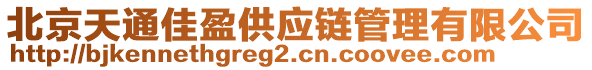 北京天通佳盈供应链管理有限公司
http://bjkennethgreg2.cn.coovee.com